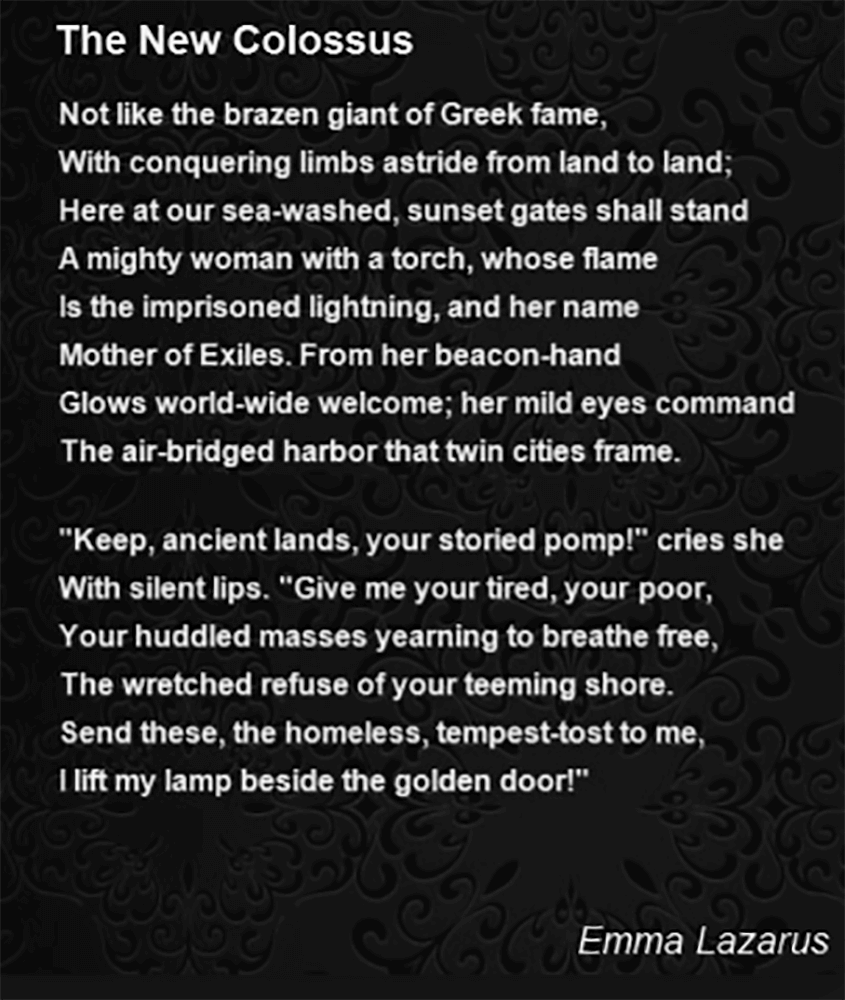 The New Colossus

Not like the brazen giant of Greek fame,
With conquering limbs astride from land to land;
Here at our sea-washed, sunset gates shall stand
A mighty woman with a torch, whose flame
Is the imprisoned lightning, and her name
Mother of Exiles. From her beacon-hand
Glows world-wide welcome; her mild eyes command
The air-bridged harbor that twin cities frame.

"Keep, ancient lands, your storied pomp!" cries she
With silent lips. "Give me your tired, your poor,
Your huddled masses yearning to breathe free,
The wretched refuse of your teeming shore.
Send these, the homeless, tempest-tost to me,
I lift my lamp beside the golden door!"

Emma Lazarus